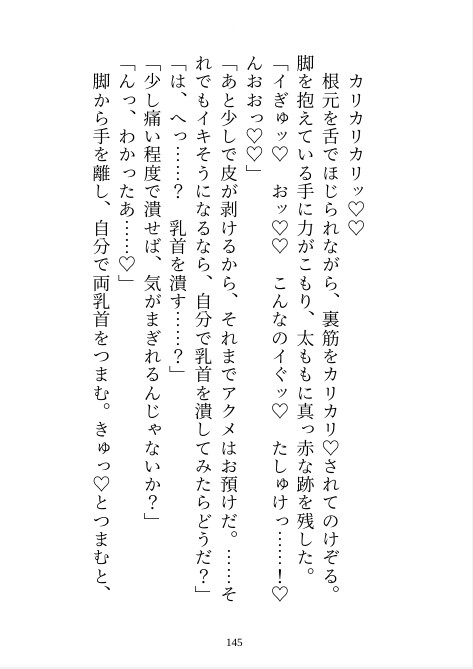 カリカリカリッ♡♡

根元を舌でほじられながら、裏筋をカリカリ♡されてのけぞる。脚を抱えている手に力がこもり、太ももに真っ赤な跡を残した。

「イぎゅッ♡　おッ♡♡　こんなのイぐッ♡　たしゅけっ……!♡んおおっ♡♡」

「あと少しで皮が剥けるから、それまでアクメはお預けだ。……それでもイキそうになるなら、自分で乳首を潰してみたらどうだ?」

「は、へっ……?　乳首を潰す……?」

「少し痛い程度で潰せば、気がまぎれるんじゃないか?」

「んっ、わかったあ……♡」

脚から手を離し、自分で両乳首をつまむ。きゅっ♡とつまむと、

145